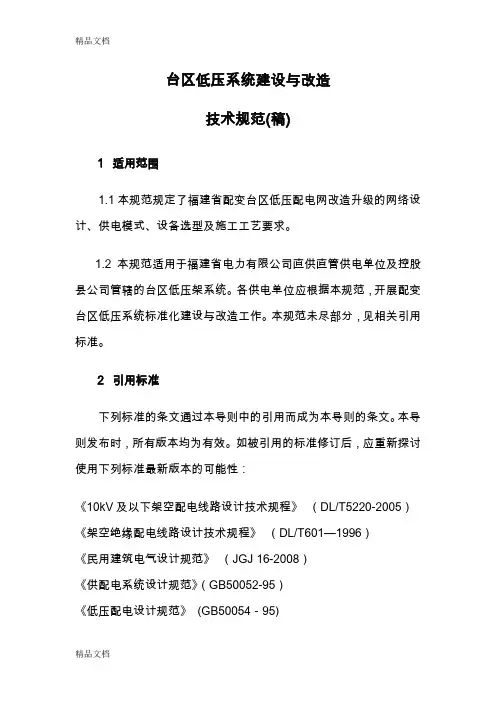 精品文档

台区低压系统建设与改造

技术规范(稿)

1 适用范围

1.1 本规范规定了福建省配变台区低压配电网改造升级的网络设计、供电模式、设备选型及施工工艺要求。

1.2 本规范适用于福建省电力有限公司直供直管供电单位及控股县公司管辖的台区低压架系统。各供电单位应根据本规范，开展配变台区低压系统标准化建设与改造工作。本规范未尽部分，见相关引用标准。

2 引用标准

下列标准的条文通过本导则中的引用而成为本导则的条文。本导则发布时，所有版本均为有效。如被引用的标准修订后，应重新探讨使用下列标准最新版本的可能性：

《10kV 及以下架空配电线路设计技术规程》 （DL/T5220-2005）
《架空绝缘配电线路设计技术规程》 （DL/T601—1996）
《民用建筑电气设计规范》 （JGJ 16-2008）
《供配电系统设计规范》（GB50052-95）
《低压配电设计规范》 (GB50054 - 95)

精品文档